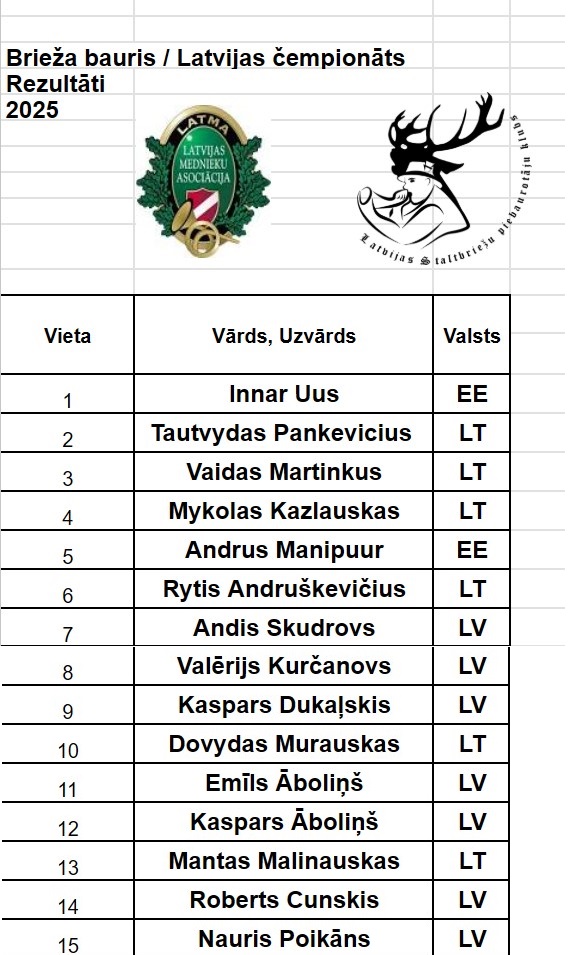 Brieža bauris / Latvijas čempionāts
Rezultāti
2025

LATMA
LATVIJAS MEDNIEKU ASOCIĀCIJA

Latvijas Staltbriežu piebaurotāju klubs

| Vieta | Vārds, Uzvārds | Valsts |
|---|---|---|
| 1 | Innar Uus | EE |
| 2 | Tautvydas Pankevicius | LT |
| 3 | Vaidas Martinkus | LT |
| 4 | Mykolas Kazlauskas | LT |
| 5 | Andrus Manipuur | EE |
| 6 | Rytis Andruškevičius | LT |
| 7 | Andis Skudrovs | LV |
| 8 | Valērijs Kurčanovs | LV |
| 9 | Kaspars Dukaļskis | LV |
| 10 | Dovydas Murauskas | LT |
| 11 | Emīls Āboliņš | LV |
| 12 | Kaspars Āboliņš | LV |
| 13 | Mantas Malinauskas | LT |
| 14 | Roberts Cunskis | LV |
| 15 | Nauris Poikāns | LV |